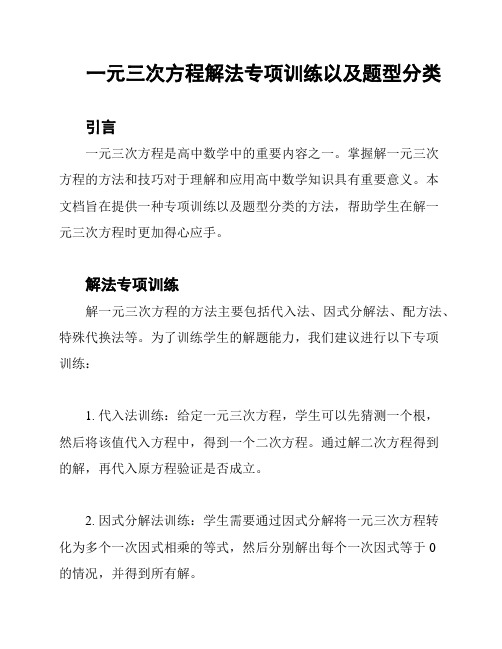 一元三次方程解法专项训练以及题型分类

引言

一元三次方程是高中数学中的重要内容之一。掌握解一元三次方程的方法和技巧对于理解和应用高中数学知识具有重要意义。本文档旨在提供一种专项训练以及题型分类的方法，帮助学生在解一元三次方程时更加得心应手。

解法专项训练

解一元三次方程的方法主要包括代入法、因式分解法、配方法、特殊代换法等。为了训练学生的解题能力，我们建议进行以下专项训练：

1. 代入法训练：给定一元三次方程，学生可以先猜测一个根，然后将该值代入方程中，得到一个二次方程。通过解二次方程得到的解，再代入原方程验证是否成立。

2. 因式分解法训练：学生需要通过因式分解将一元三次方程转化为多个一次因式相乘的等式，然后分别解出每个一次因式等于 0 的情况，并得到所有解。